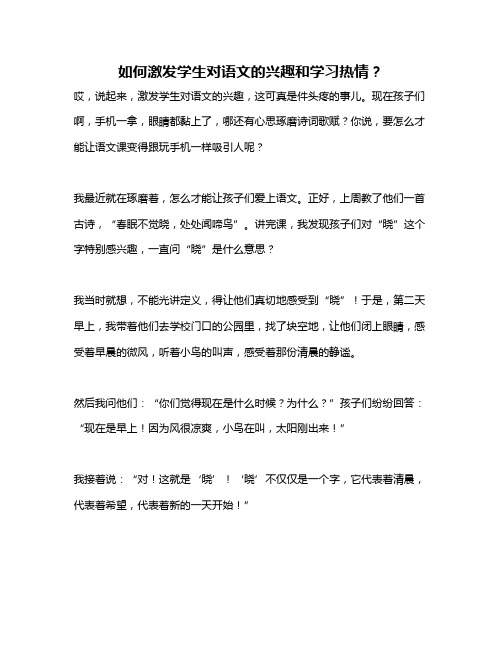 如何激发学生对语文的兴趣和学习热情？

哎，说起来，激发学生对语文的兴趣，这可真是件头疼的事儿。现在孩子们啊，手机一拿，眼睛都黏上了，哪还有心思琢磨诗词歌赋？你说，要怎么才能让语文课变得跟玩手机一样吸引人呢？

我最近就在琢磨着，怎么才能让孩子们爱上语文。正好，上周教了他们一首古诗，“春眠不觉晓，处处闻啼鸟”。讲完课，我发现孩子们对“晓”这个字特别感兴趣，一直问“晓”是什么意思？

我当时就想，不能光讲定义，得让他们真切地感受到“晓”！于是，第二天早上，我带着他们去学校门口的公园里，找了块空地，让他们闭上眼睛，感受着早晨的微风，听着小鸟的叫声，感受着那份清晨的静谧。

然后我问他们：“你们觉得现在是什么时候？为什么？”孩子们纷纷回答：“现在是早上！因为风很凉爽，小鸟在叫，太阳刚出来！”

我接着说：“对！这就是‘晓’！‘晓’不仅仅是一个字，它代表着清晨，代表着希望，代表着新的一天开始！”